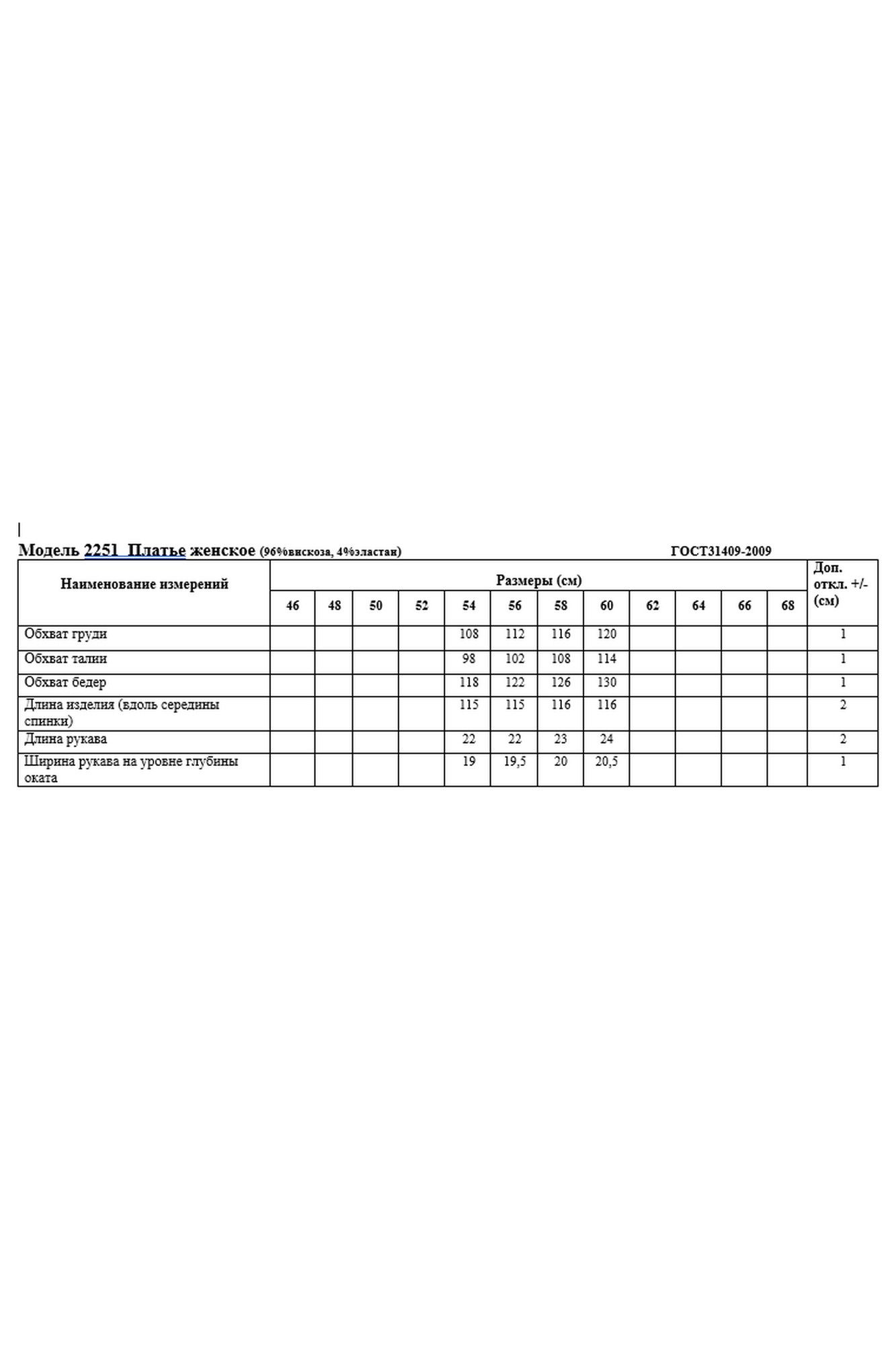 Модель 2251 Платье женское (96%вискоза, 4%эластан) ГОСТ31409-2009

| Наименование измерений | Размеры (см) | | | | | | | | | | | | Доп. откл. +/- (см) |
|---|---|---|---|---|---|---|---|---|---|---|---|---|---|
| | 46 | 48 | 50 | 52 | 54 | 56 | 58 | 60 | 62 | 64 | 66 | 68 | |
| Обхват груди | | | | | 108 | 112 | 116 | 120 | | | | | 1 |
| Обхват талии | | | | | 98 | 102 | 108 | 114 | | | | | 1 |
| Обхват бедер | | | | | 118 | 122 | 126 | 130 | | | | | 1 |
| Длина изделия (вдоль середины спинки) | | | | | 115 | 115 | 116 | 116 | | | | | 2 |
| Длина рукава | | | | | 22 | 22 | 23 | 24 | | | | | 2 |
| Ширина рукава на уровне глубины оката | | | | | 19 | 19,5 | 20 | 20,5 | | | | | 1 |